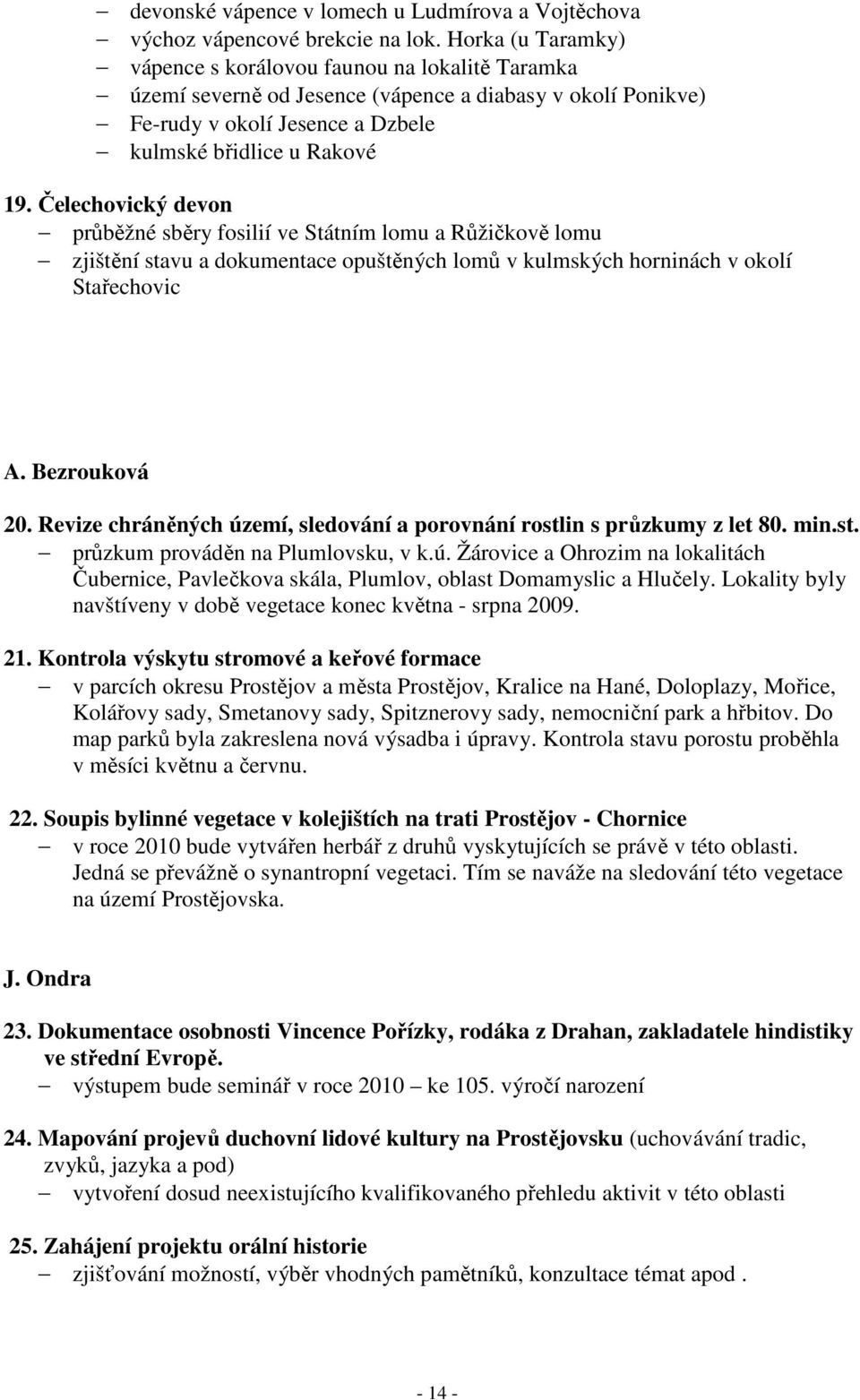 – devonské vápence v lomech u Ludmírova a Vojtěchova
– výchoz vápencové brekcie na lok. Horka (u Taramky)
– vápence s korálovou faunou na lokalitě Taramka
– území severně od Jesence (vápence a diabasy v okolí Ponikve)
– Fe-rudy v okolí Jesence a Dzbele
– kulmské břidlice u Rakové

19. Čelechovický devon
– průběžné sběry fosilií ve Státním lomu a Růžičkově lomu
– zjištění stavu a dokumentace opuštěných lomů v kulmských horninách v okolí Stařechovic

A. Bezrouková

20. Revize chráněných území, sledování a porovnání rostlin s průzkumy z let 80. min.st.
– průzkum prováděn na Plumlovsku, v k.ú. Žárovice a Ohrozim na lokalitách Čubernice, Pavlečkova skála, Plumlov, oblast Domamyslic a Hlučely. Lokality byly navštíveny v době vegetace konec května - srpna 2009.

21. Kontrola výskytu stromové a keřové formace
– v parcích okresu Prostějov a města Prostějov, Kralice na Hané, Doloplazy, Mořice, Kolářovy sady, Smetanovy sady, Spitznerovy sady, nemocniční park a hřbitov. Do map parků byla zakreslena nová výsadba i úpravy. Kontrola stavu porostu proběhla v měsíci květnu a červnu.

22. Soupis bylinné vegetace v kolejištích na trati Prostějov - Chornice
– v roce 2010 bude vytvářen herbář z druhů vyskytujících se právě v této oblasti. Jedná se převážně o synantropní vegetaci. Tím se naváže na sledování této vegetace na území Prostějovska.

J. Ondra

23. Dokumentace osobnosti Vincence Pořízky, rodáka z Drahan, zakladatele hindistiky ve střední Evropě.
– výstupem bude seminář v roce 2010 – ke 105. výročí narození

24. Mapování projevů duchovní lidové kultury na Prostějovsku (uchovávání tradic, zvyků, jazyka a pod)
– vytvoření dosud neexistujícího kvalifikovaného přehledu aktivit v této oblasti

25. Zahájení projektu orální historie
– zjišťování možností, výběr vhodných pamětníků, konzultace témat apod .

- 14 -